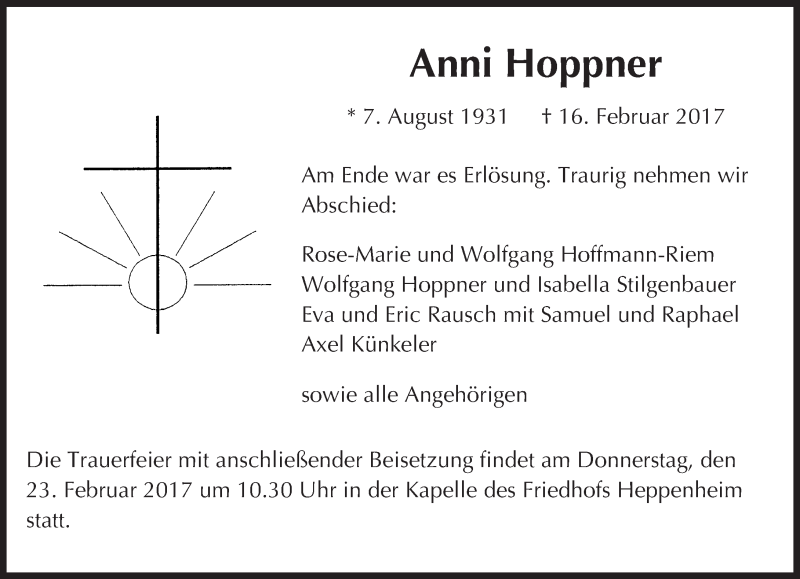 Anni Hoppner

* 7. August 1931 † 16. Februar 2017

Am Ende war es Erlösung. Traurig nehmen wir Abschied:

Rose-Marie und Wolfgang Hoffmann-Riem
Wolfgang Hoppner und Isabella Stilgenbauer
Eva und Eric Rausch mit Samuel und Raphael
Axel Künkeler

sowie alle Angehörigen

Die Trauerfeier mit anschließender Beisetzung findet am Donnerstag, den 23. Februar 2017 um 10.30 Uhr in der Kapelle des Friedhofs Heppenheim statt.